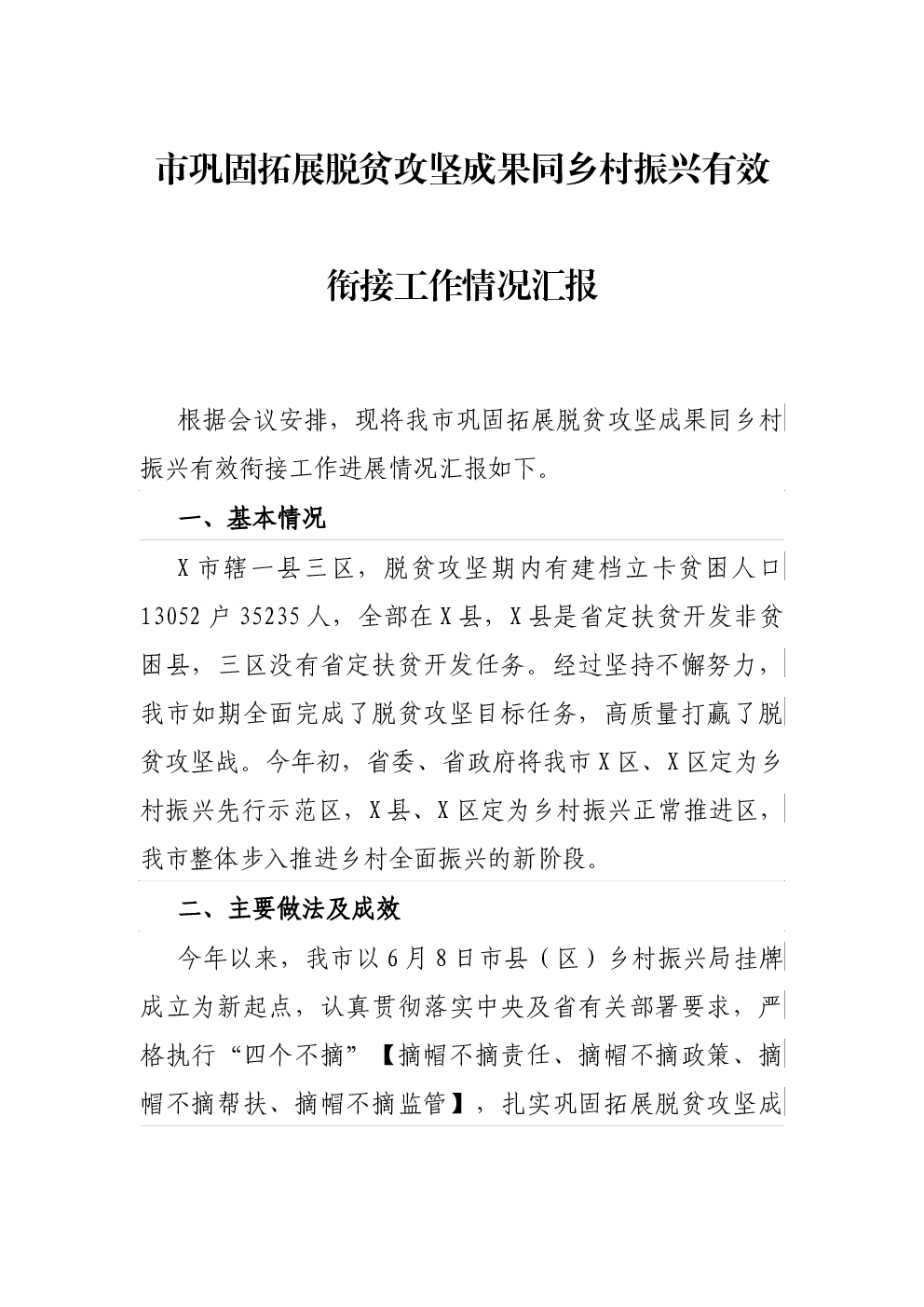 市巩固拓展脱贫攻坚成果同乡村振兴有效衔接工作情况汇报

根据会议安排，现将我市巩固拓展脱贫攻坚成果同乡村振兴有效衔接工作进展情况汇报如下。

一、基本情况

X市辖一县三区，脱贫攻坚期内有建档立卡贫困人口13052户35235人，全部在X县，X县是省定扶贫开发非贫困县，三区没有省定扶贫开发任务。经过坚持不懈努力，我市如期全面完成了脱贫攻坚目标任务，高质量打赢了脱贫攻坚战。今年初，省委、省政府将我市X区、X区定为乡村振兴先行示范区，X县、X区定为乡村振兴正常推进区，我市整体步入推进乡村全面振兴的新阶段。

二、主要做法及成效

今年以来，我市以6月8日市县（区）乡村振兴局挂牌成立为新起点，认真贯彻落实中央及省有关部署要求，严格执行“四个不摘”【摘帽不摘责任、摘帽不摘政策、摘帽不摘帮扶、摘帽不摘监管】，扎实巩固拓展脱贫攻坚成